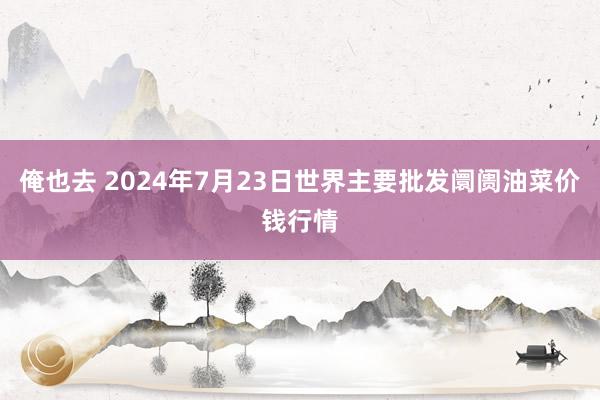 俺也去 2024年7月23日世界主要批发阛阓油菜价钱行情